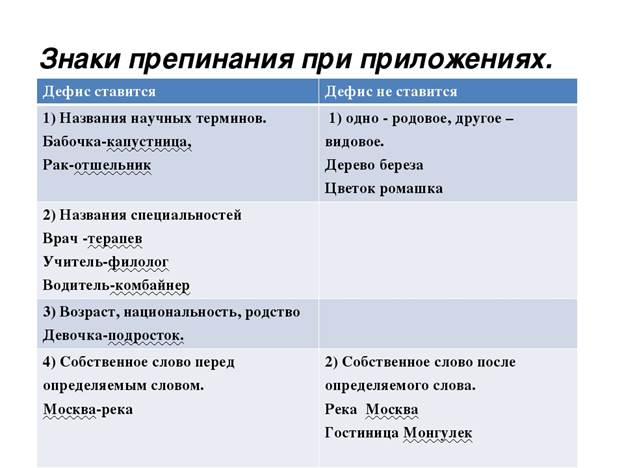 Знаки препинания при приложениях.

| Дефис ставится | Дефис не ставится |
|---|---|
| 1) Названия научных терминов. Бабочка-капустница, Рак-отшельник | 1) одно - родовое, другое – видовое. Дерево береза Цветок ромашка |
| 2) Названия специальностей Врач -терапев Учитель-филолог Водитель-комбайнер | |
| 3) Возраст, национальность, родство Девочка-подросток. | |
| 4) Собственное слово перед определяемым словом. Москва-река | 2) Собственное слово после определяемого слова. Река Москва Гостиница Монгулек |